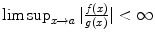 $\limsup_{x \to a} |\frac{f(x)}{g(x)}| < \infty$